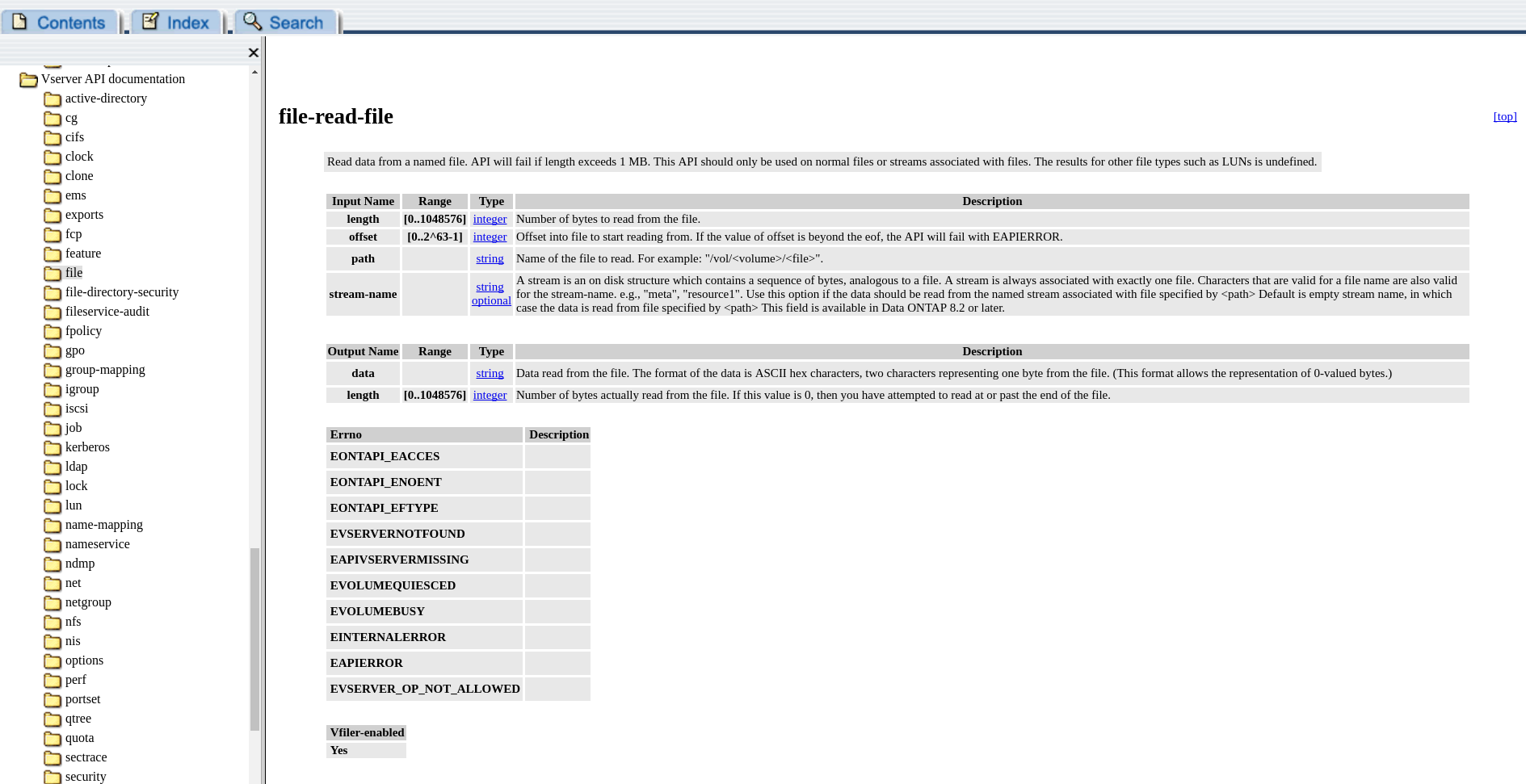 Contents Index Search

×

Vserver API documentation
active-directory
cg
cifs
clock
clone
ems
exports
fcp
feature
file
file-directory-security
fileservice-audit
fpolicy
gpo
group-mapping
igroup
iscsi
job
kerberos
ldap
lock
lun
name-mapping
nameservice
ndmp
net
netgroup
nfs
nis
options
perf
portset
qtree
quota
sectrace
security

file-read-file

[top]

Read data from a named file. API will fail if length exceeds 1 MB. This API should only be used on normal files or streams associated with files. The results for other file types such as LUNs is undefined.

| Input Name | Range | Type | Description |
|---|---|---|---|
| length | [0..1048576] | integer | Number of bytes to read from the file. |
| offset | [0..2^63-1] | integer | Offset into file to start reading from. If the value of offset is beyond the eof, the API will fail with EAPIERROR. |
| path | | string | Name of the file to read. For example: "/vol/<volume>/<file>". |
| stream-name | | string optional | A stream is an on disk structure which contains a sequence of bytes, analogous to a file. A stream is always associated with exactly one file. Characters that are valid for a file name are also valid for the stream-name. e.g., "meta", "resource1". Use this option if the data should be read from the named stream associated with file specified by <path> Default is empty stream name, in which case the data is read from file specified by <path> This field is available in Data ONTAP 8.2 or later. |

| Output Name | Range | Type | Description |
|---|---|---|---|
| data | | string | Data read from the file. The format of the data is ASCII hex characters, two characters representing one byte from the file. (This format allows the representation of 0-valued bytes.) |
| length | [0..1048576] | integer | Number of bytes actually read from the file. If this value is 0, then you have attempted to read at or past the end of the file. |

| Errno | Description |
|---|---|
| EONTAPI_EACCES | |
| EONTAPI_ENOENT | |
| EONTAPI_EFTYPE | |
| EVSERVERNOTFOUND | |
| EAPIVSERVERMISSING | |
| EVOLUMEQUIESCED | |
| EVOLUMEBUSY | |
| EINTERNALERROR | |
| EAPIERROR | |
| EVSERVER_OP_NOT_ALLOWED | |

| Vfiler-enabled |
|---|
| Yes |